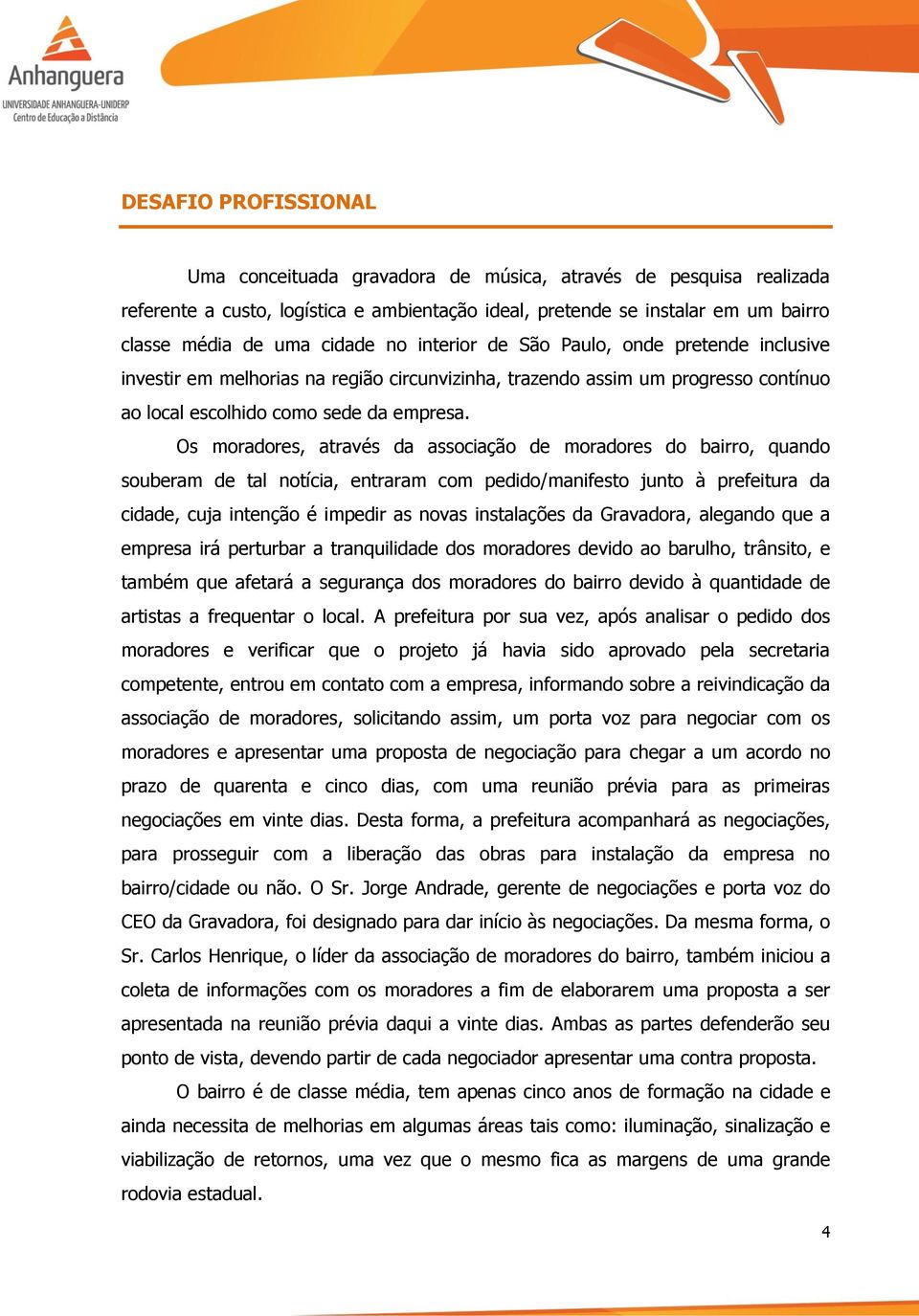 Anhanguera
UNIVERSIDADE ANHANGUERA-UNIDERP
Centro de Educação a Distância

DESAFIO PROFISSIONAL

Uma conceituada gravadora de música, através de pesquisa realizada referente a custo, logística e ambientação ideal, pretende se instalar em um bairro classe média de uma cidade no interior de São Paulo, onde pretende inclusive investir em melhorias na região circunvizinha, trazendo assim um progresso contínuo ao local escolhido como sede da empresa.

Os moradores, através da associação de moradores do bairro, quando souberam de tal notícia, entraram com pedido/manifesto junto à prefeitura da cidade, cuja intenção é impedir as novas instalações da Gravadora, alegando que a empresa irá perturbar a tranquilidade dos moradores devido ao barulho, trânsito, e também que afetará a segurança dos moradores do bairro devido à quantidade de artistas a frequentar o local. A prefeitura por sua vez, após analisar o pedido dos moradores e verificar que o projeto já havia sido aprovado pela secretaria competente, entrou em contato com a empresa, informando sobre a reivindicação da associação de moradores, solicitando assim, um porta voz para negociar com os moradores e apresentar uma proposta de negociação para chegar a um acordo no prazo de quarenta e cinco dias, com uma reunião prévia para as primeiras negociações em vinte dias. Desta forma, a prefeitura acompanhará as negociações, para prosseguir com a liberação das obras para instalação da empresa no bairro/cidade ou não. O Sr. Jorge Andrade, gerente de negociações e porta voz do CEO da Gravadora, foi designado para dar início às negociações. Da mesma forma, o Sr. Carlos Henrique, o líder da associação de moradores do bairro, também iniciou a coleta de informações com os moradores a fim de elaborarem uma proposta a ser apresentada na reunião prévia daqui a vinte dias. Ambas as partes defenderão seu ponto de vista, devendo partir de cada negociador apresentar uma contra proposta.

O bairro é de classe média, tem apenas cinco anos de formação na cidade e ainda necessita de melhorias em algumas áreas tais como: iluminação, sinalização e viabilização de retornos, uma vez que o mesmo fica as margens de uma grande rodovia estadual.

4